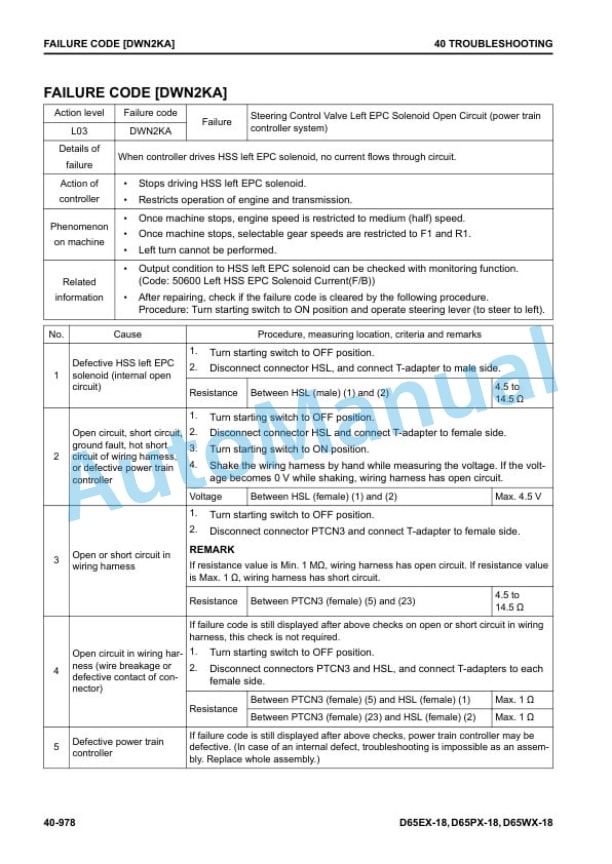 FAILURE CODE [DWN2KA]

40 TROUBLESHOOTING

FAILURE CODE [DWN2KA]

| Action level | Failure code | Failure | Steering Control Valve Left EPC Solenoid Open Circuit (power train controller system) |
|---|---|---|---|
| L03 | DWN2KA | | |
| Details of failure | When controller drives HSS left EPC solenoid, no current flows through circuit. | | |
| Action of controller | • Stops driving HSS left EPC solenoid. • Restricts operation of engine and transmission. | | |
| Phenomenon on machine | • Once machine stops, engine speed is restricted to medium (half) speed. • Once machine stops, selectable gear speeds are restricted to F1 and R1. • Left turn cannot be performed. | | |
| Related information | • Output condition to HSS left EPC solenoid can be checked with monitoring function. (Code: 50600 Left HSS EPC Solenoid Current(F/B)) • After repairing, check if the failure code is cleared by the following procedure. Procedure: Turn starting switch to ON position and operate steering lever (to steer to left). | | |

| No. | Cause | Procedure, measuring location, criteria and remarks | | |
|---|---|---|---|---|
| 1 | Defective HSS left EPC solenoid (internal open circuit) | 1. Turn starting switch to OFF position. 2. Disconnect connector HSL, and connect T-adapter to male side. | | |
| | | Resistance | Between HSL (male) (1) and (2) | 4.5 to 14.5 Ω |
| 2 | Open circuit, short circuit, ground fault, hot short circuit of wiring harness, or defective power train controller | 1. Turn starting switch to OFF position. 2. Disconnect connector HSL and connect T-adapter to female side. 3. Turn starting switch to ON position. 4. Shake the wiring harness by hand while measuring the voltage. If the voltage becomes 0 V while shaking, wiring harness has open circuit. | | |
| | | Voltage | Between HSL (female) (1) and (2) | Max. 4.5 V |
| 3 | Open or short circuit in wiring harness | 1. Turn starting switch to OFF position. 2. Disconnect connector PTCN3 and connect T-adapter to female side. REMARK If resistance value is Min. 1 MΩ, wiring harness has open circuit. If resistance value is Max. 1 Ω, wiring harness has short circuit. | | |
| | | Resistance | Between PTCN3 (female) (5) and (23) | 4.5 to 14.5 Ω |
| 4 | Open circuit in wiring harness (wire breakage or defective contact of connector) | If failure code is still displayed after above checks on open or short circuit in wiring harness, this check is not required. 1. Turn starting switch to OFF position. 2. Disconnect connectors PTCN3 and HSL, and connect T-adapters to each female side. | | |
| | | Resistance | Between PTCN3 (female) (5) and HSL (female) (1) | Max. 1 Ω |
| | | | Between PTCN3 (female) (23) and HSL (female) (2) | Max. 1 Ω |
| 5 | Defective power train controller | If failure code is still displayed after above checks, power train controller may be defective. (In case of an internal defect, troubleshooting is impossible as an assembly. Replace whole assembly.) | | |

AutoManual

40-978

D65EX-18, D65PX-18, D65WX-18